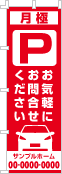 月極

P

お気軽に
お問合せ
ください

サンプルホーム
00-0000-0000